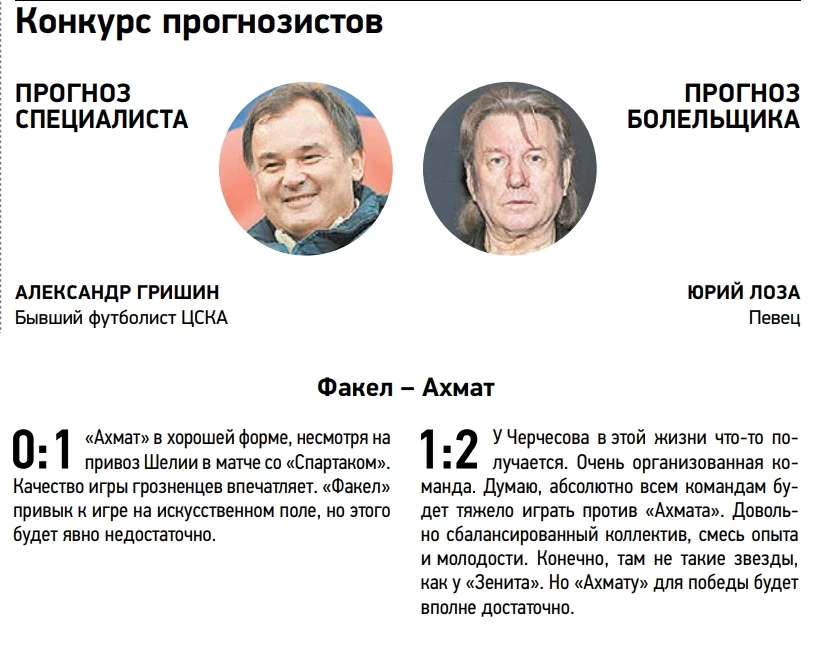 Конкурс прогнозистов

ПРОГНОЗ СПЕЦИАЛИСТА

ПРОГНОЗ БОЛЕЛЬЩИКА

АЛЕКСАНДР ГРИШИН
Бывший футболист ЦСКА

ЮРИЙ ЛОЗА
Певец

Факел – Ахмат

0:1 «Ахмат» в хорошей форме, несмотря на привоз Шелии в матче со «Спартаком». Качество игры грозненцев впечатляет. «Факел» привык к игре на искусственном поле, но этого будет явно недостаточно.

1:2 У Черчесова в этой жизни что-то получается. Очень организованная команда. Думаю, абсолютно всем командам будет тяжело играть против «Ахмата». Довольно сбалансированный коллектив, смесь опыта и молодости. Конечно, там не такие звезды, как у «Зенита». Но «Ахмату» для победы будет вполне достаточно.